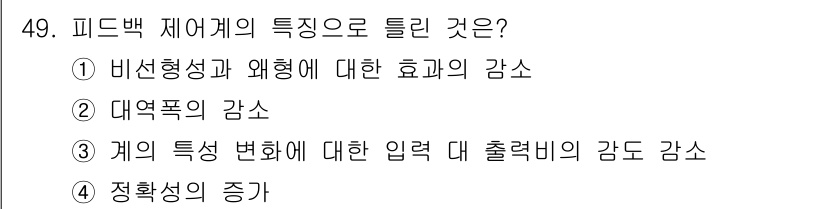 49. 피드백 제어계의 특징으로 틀린 것은?

① 비선형성과 왜형에 대한 효과의 감소

② 대역폭의 감소

③ 계의 특성 변화에 대한 입력 대 출력비의 감도 감소

④ 정확성의 증가